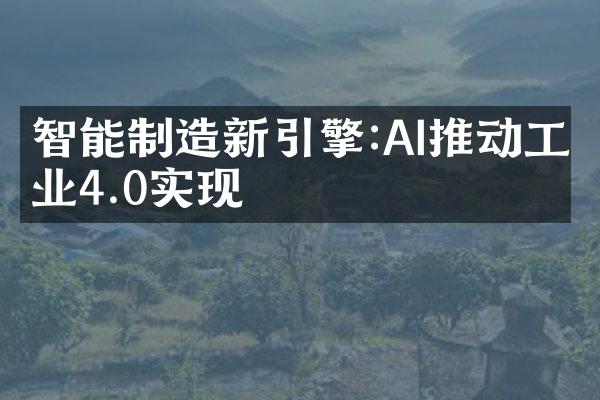 智能制造新引擎:AI推动工业4.0实现